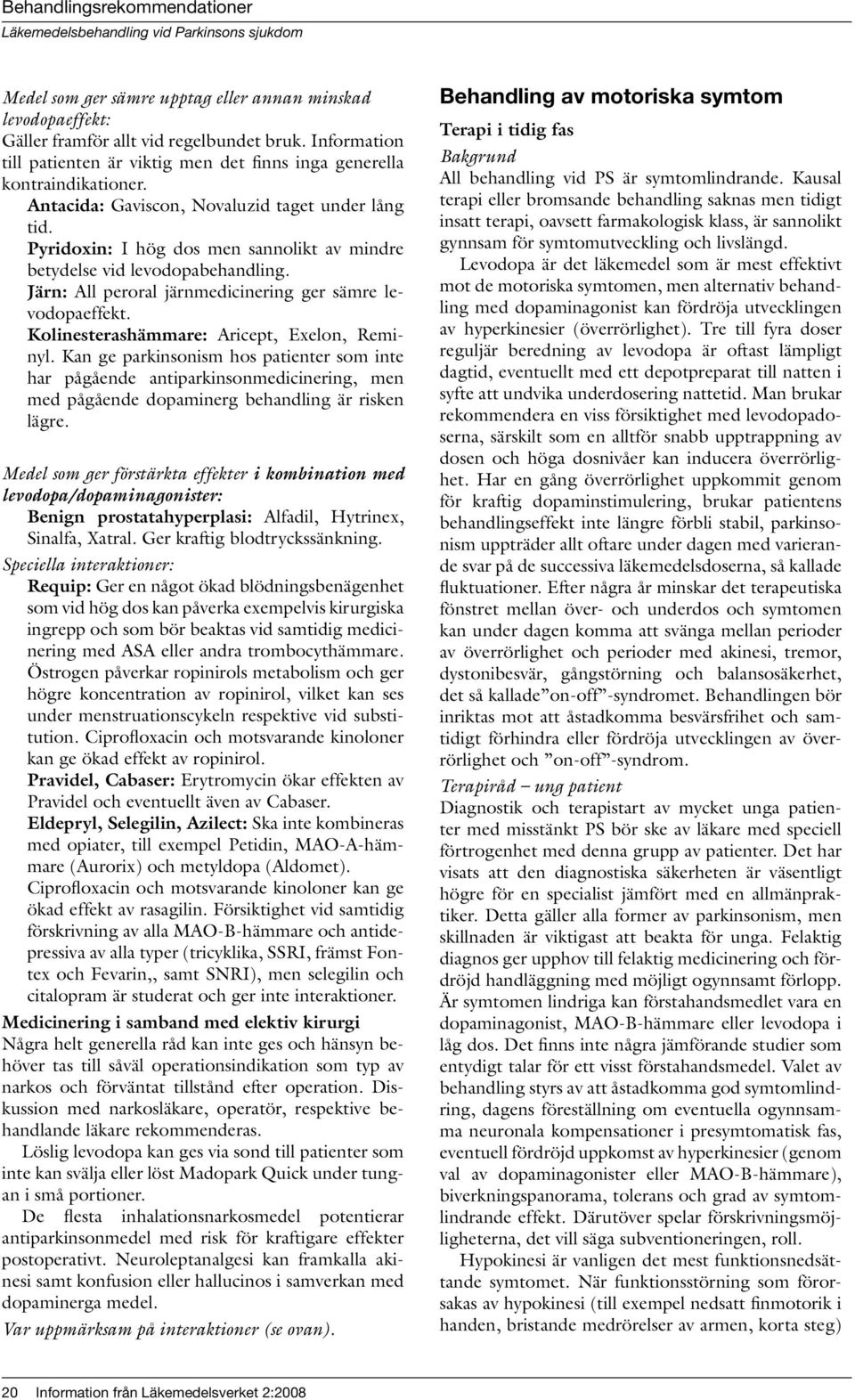 Behandlingsrekommendationer
Läkemedelsbehandling vid Parkinsons sjukdom

Medel som ger sämre upptag eller annan minskad levodopaeffekt:
Gäller framför allt vid regelbundet bruk. Information till patienten är viktig men det finns inga generella kontraindikationer.
Antacida: Gaviscon, Novaluzid taget under lång tid.
Pyridoxin: I hög dos men sannolikt av mindre betydelse vid levodopabehandling.
Järn: All peroral järnmedicinering ger sämre levodopaeffekt.
Kolinesterashämmare: Aricept, Exelon, Reminyl. Kan ge parkinsonism hos patienter som inte har pågående antiparkinsonmedicinering, men med pågående dopaminerg behandling är risken lägre.

Medel som ger förstärkta effekter i kombination med levodopa/dopaminagonister:
Benign prostatahyperplasi: Alfadil, Hytrinex, Sinalfa, Xatral. Ger kraftig blodtryckssänkning.
Speciella interaktioner:
Requip: Ger en något ökad blödningsbenägenhet som vid hög dos kan påverka exempelvis kirurgiska ingrepp och som bör beaktas vid samtidig medicinering med ASA eller andra trombocythämmare. Östrogen påverkar ropinirols metabolism och ger högre koncentration av ropinirol, vilket kan ses under menstruationscykeln respektive vid substitution. Ciprofloxacin och motsvarande kinoloner kan ge ökad effekt av ropinirol.
Pravidel, Cabaser: Erytromycin ökar effekten av Pravidel och eventuellt även av Cabaser.
Eldepryl, Selegilin, Azilect: Ska inte kombineras med opiater, till exempel Petidin, MAO-A-hämmare (Aurorix) och metyldopa (Aldomet). Ciprofloxacin och motsvarande kinoloner kan ge ökad effekt av rasagilin. Försiktighet vid samtidig förskrivning av alla MAO-B-hämmare och antidepressiva av alla typer (tricyklika, SSRI, främst Fontex och Fevarin,, samt SNRI), men selegilin och citalopram är studerat och ger inte interaktioner.
Medicinering i samband med elektiv kirurgi
Några helt generella råd kan inte ges och hänsyn behöver tas till såväl operationsindikation som typ av narkos och förväntat tillstånd efter operation. Diskussion med narkosläkare, operatör, respektive behandlande läkare rekommenderas.
Löslig levodopa kan ges via sond till patienter som inte kan svälja eller löst Madopark Quick under tungan i små portioner.
De flesta inhalationsnarkosmedel potentierar antiparkinsonmedel med risk för kraftigare effekter postoperativt. Neuroleptanalgesi kan framkalla akinesi samt konfusion eller hallucinos i samverkan med dopaminerga medel.
Var uppmärksam på interaktioner (se ovan).

Behandling av motoriska symtom
Terapi i tidig fas
Bakgrund
All behandling vid PS är symtomlindrande. Kausal terapi eller bromsande behandling saknas men tidigt insatt terapi, oavsett farmakologisk klass, är sannolikt gynnsam för symtomutveckling och livslängd.
Levodopa är det läkemedel som är mest effektivt mot de motoriska symtomen, men alternativ behandling med dopaminagonist kan fördröja utvecklingen av hyperkinesier (överrörlighet). Tre till fyra doser reguljär beredning av levodopa är oftast lämpligt dagtid, eventuellt med ett depotpreparat till natten i syfte att undvika underdosering nattetid. Man brukar rekommendera en viss försiktighet med levodopadoserna, särskilt som en alltför snabb upptrappning av dosen och höga dosnivåer kan inducera överrörlighet. Har en gång överrörlighet uppkommit genom för kraftig dopaminstimulering, brukar patientens behandlingseffekt inte längre förbli stabil, parkinsonism uppträder allt oftare under dagen med varierande svar på de successiva läkemedelsdoserna, så kallade fluktuationer. Efter några år minskar det terapeutiska fönstret mellan över- och underdos och symtomen kan under dagen komma att svänga mellan perioder av överrörlighet och perioder med akinesi, tremor, dystonibesvär, gångstörning och balansosäkerhet, det så kallade”on-off”-syndromet. Behandlingen bör inriktas mot att åstadkomma besvärsfrihet och samtidigt förhindra eller fördröja utvecklingen av överrörlighet och ”on-off”-syndrom.
Terapiråd – ung patient
Diagnostik och terapistart av mycket unga patienter med misstänkt PS bör ske av läkare med speciell förtrogenhet med denna grupp av patienter. Det har visats att den diagnostiska säkerheten är väsentligt högre för en specialist jämfört med en allmänpraktiker. Detta gäller alla former av parkinsonism, men skillnaden är viktigast att beakta för unga. Felaktig diagnos ger upphov till felaktig medicinering och fördröjd handläggning med möjligt ogynnsamt förlopp. Är symtomen lindriga kan förstahandsmedlet vara en dopaminagonist, MAO-B-hämmare eller levodopa i låg dos. Det finns inte några jämförande studier som entydigt talar för ett visst förstahandsmedel. Valet av behandling styrs av att åstadkomma god symtomlindring, dagens föreställning om eventuella ogynnsamma neuronala kompensationer i presymtomatisk fas, eventuell fördröjd uppkomst av hyperkinesier (genom val av dopaminagonister eller MAO-B-hämmare), biverkningspanorama, tolerans och grad av symtomlindrande effekt. Därutöver spelar förskrivningsmöjligheterna, det vill säga subventioneringen, roll.
Hypokinesi är vanligen det mest funktionsnedsättande symtomet. När funktionsstörning som förorsakas av hypokinesi (till exempel nedsatt finmotorik i handen, bristande medrörelser av armen, korta steg)

20 Information från Läkemedelsverket 2:2008